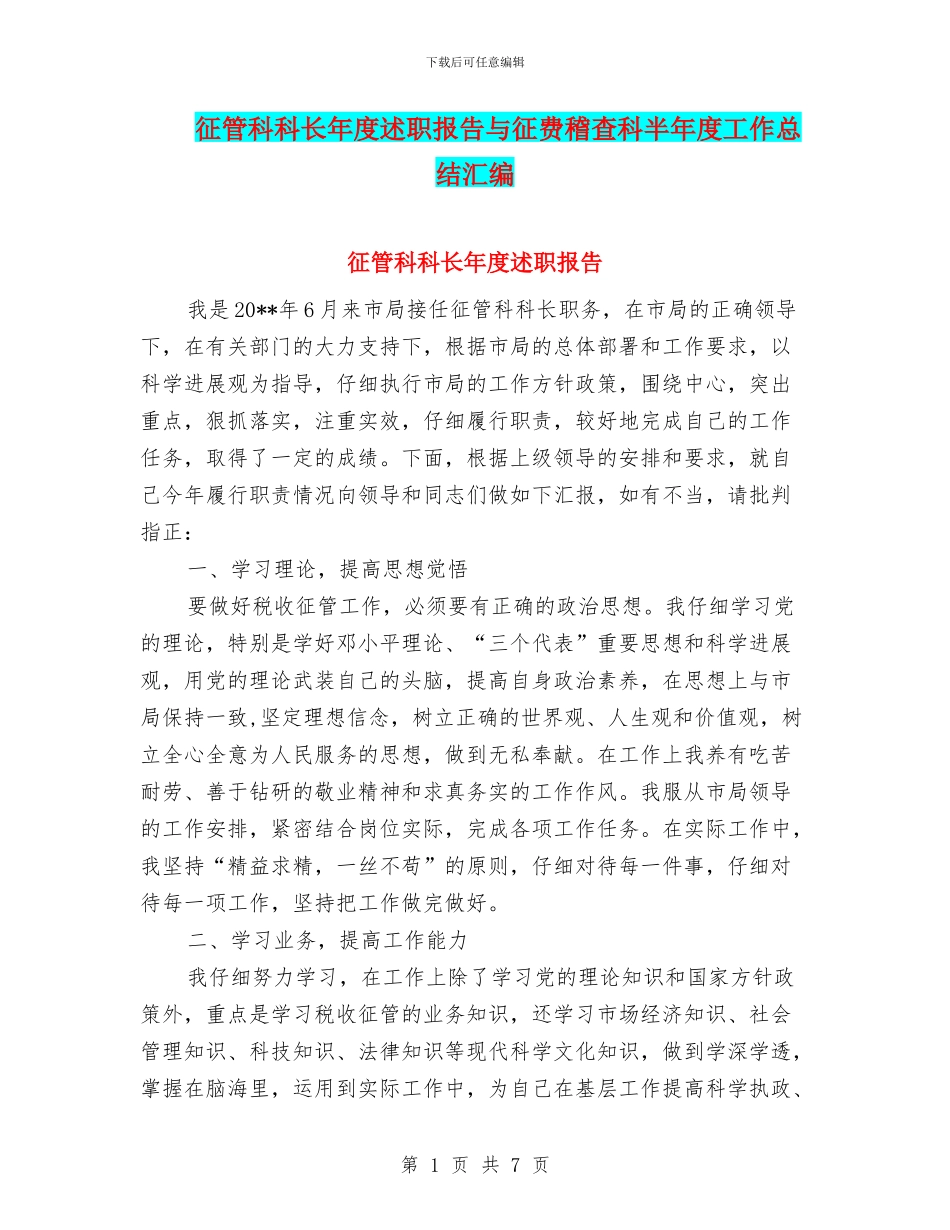 下载后可任意编辑

征管科科长年度述职报告与征费稽查科半年度工作总结汇编

征管科科长年度述职报告

我是20**年6月来市局接任征管科科长职务，在市局的正确领导下，在有关部门的大力支持下，根据市局的总体部署和工作要求，以科学进展观为指导，仔细执行市局的工作方针政策，围绕中心，突出重点，狠抓落实，注重实效，仔细履行职责，较好地完成自己的工作任务，取得了一定的成绩。下面，根据上级领导的安排和要求，就自己今年履行职责情况向领导和同志们做如下汇报，如有不当，请批判指正：

一、学习理论，提高思想觉悟

要做好税收征管工作，必须要有正确的政治思想。我仔细学习党的理论，特别是学好邓小平理论、“三个代表”重要思想和科学进展观，用党的理论武装自己的头脑，提高自身政治素养，在思想上与市局保持一致,坚定理想信念，树立正确的世界观、人生观和价值观，树立全心全意为人民服务的思想，做到无私奉献。在工作上我养有吃苦耐劳、善于钻研的敬业精神和求真务实的工作作风。我服从市局领导的工作安排，紧密结合岗位实际，完成各项工作任务。在实际工作中，我坚持“精益求精，一丝不苟”的原则，仔细对待每一件事，仔细对待每一项工作，坚持把工作做完做好。

二、学习业务，提高工作能力

我仔细努力学习，在工作上除了学习党的理论知识和国家方针政策外，重点是学习税收征管的业务知识，还学习市场经济知识、社会管理知识、科技知识、法律知识等现代科学文化知识，做到学深学透，掌握在脑海里，运用到实际工作中，为自己在基层工作提高科学执政、

第 1 页 共 7 页